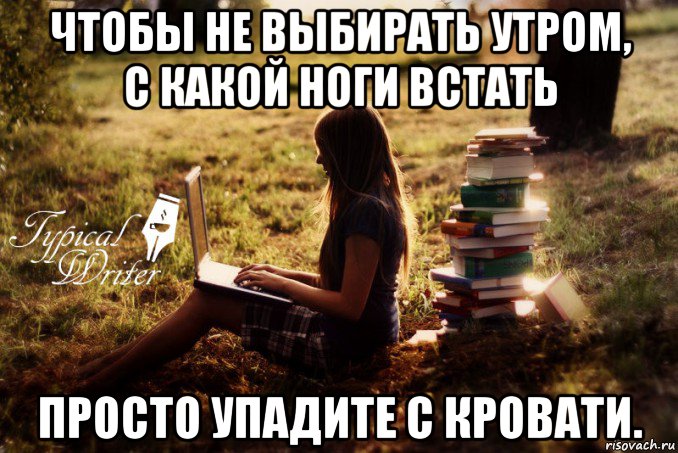 ЧТОБЫ НЕ ВЫБИРАТЬ УТРОМ, С КАКОЙ НОГИ ВСТАТЬ

Typical Writer

ПРОСТО УПАДИТЕ С КРОВАТИ.

risovach.ru